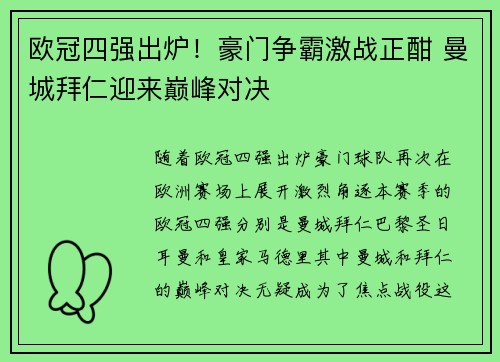 欧冠四强出炉！豪门争霸激战正酣 曼城拜仁迎来巅峰对决

随着欧冠四强出炉豪门球队再次在欧洲赛场上展开激烈角逐本赛季的欧冠四强分别是曼城拜仁巴黎圣日耳曼和皇家马德里其中曼城和拜仁的巅峰对决无疑成为了焦点战役这